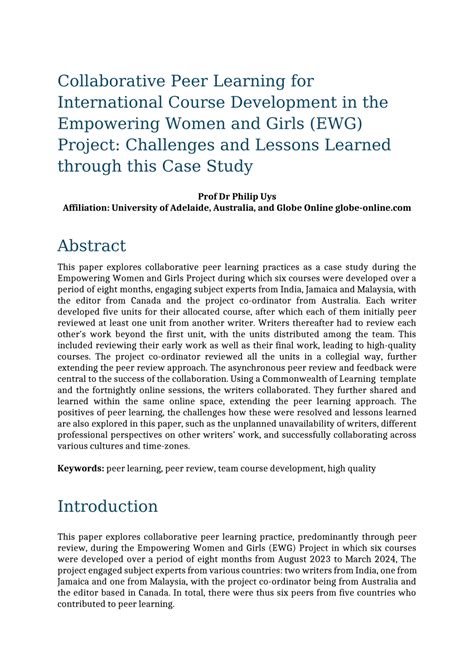 Collaborative Peer Learning for International Course Development in the Empowering Women and Girls (EWG) Project: Challenges and Lessons Learned through this Case Study

Prof Dr Philip Uys
Affiliation: University of Adelaide, Australia, and Globe Online globe-online.com

Abstract

This paper explores collaborative peer learning practices as a case study during the Empowering Women and Girls Project during which six courses were developed over a period of eight months, engaging subject experts from India, Jamaica and Malaysia, with the editor from Canada and the project co-ordinator from Australia. Each writer developed five units for their allocated course, after which each of them initially peer reviewed at least one unit from another writer. Writers thereafter had to review each other's work beyond the first unit, with the units distributed among the team. This included reviewing their early work as well as their final work, leading to high-quality courses. The project co-ordinator reviewed all the units in a collegial way, further extending the peer review approach. The asynchronous peer review and feedback were central to the success of the collaboration. Using a Commonwealth of Learning template and the fortnightly online sessions, the writers collaborated. They further shared and learned within the same online space, extending the peer learning approach. The positives of peer learning, the challenges how these were resolved and lessons learned are also explored in this paper, such as the unplanned unavailability of writers, different professional perspectives on other writers' work, and successfully collaborating across various cultures and time-zones.

Keywords: peer learning, peer review, team course development, high quality

Introduction

This paper explores collaborative peer learning practice, predominantly through peer review, during the Empowering Women and Girls (EWG) Project in which six courses were developed over a period of eight months from August 2023 to March 2024, The project engaged subject experts from various countries: two writers from India, one from Jamaica and one from Malaysia, with the project co-ordinator being from Australia and the editor based in Canada. In total, there were thus six peers from five countries who contributed to peer learning.